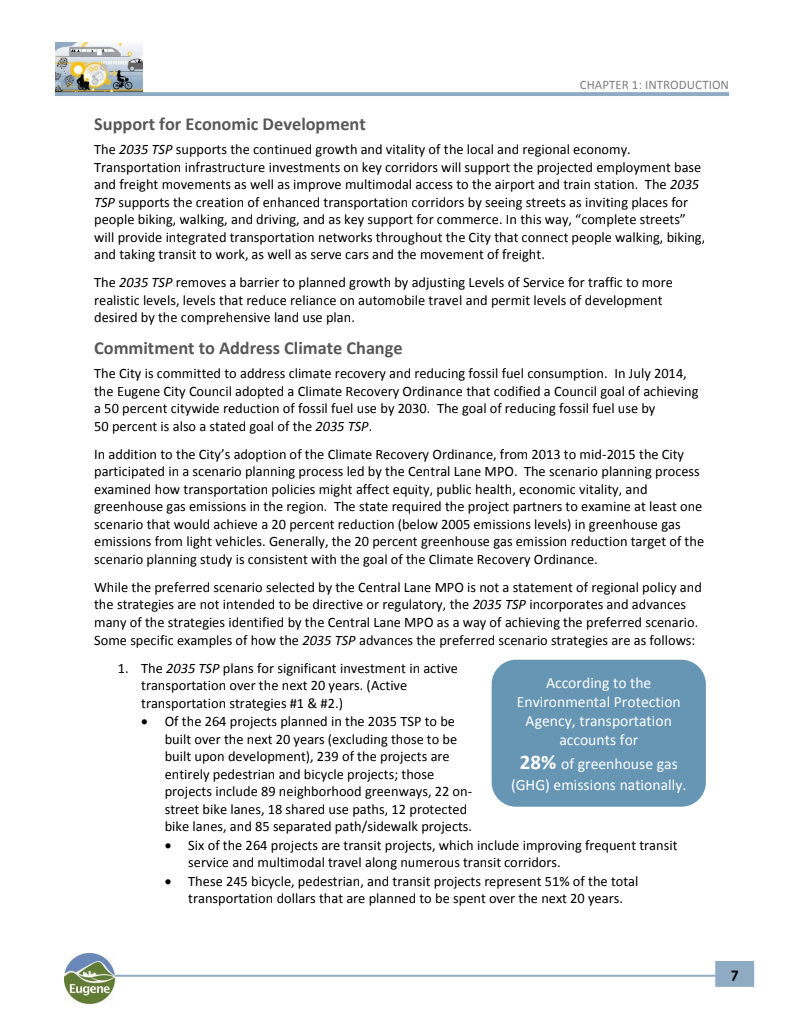 CHAPTER 1: INTRODUCTION

Support for Economic Development

The 2035 TSP supports the continued growth and vitality of the local and regional economy. Transportation infrastructure investments on key corridors will support the projected employment base and freight movements as well as improve multimodal access to the airport and train station. The 2035 TSP supports the creation of enhanced transportation corridors by seeing streets as inviting places for people biking, walking, and driving, and as key support for commerce. In this way, "complete streets" will provide integrated transportation networks throughout the City that connect people walking, biking, and taking transit to work, as well as serve cars and the movement of freight.

The 2035 TSP removes a barrier to planned growth by adjusting Levels of Service for traffic to more realistic levels, levels that reduce reliance on automobile travel and permit levels of development desired by the comprehensive land use plan.

Commitment to Address Climate Change

The City is committed to address climate recovery and reducing fossil fuel consumption. In July 2014, the Eugene City Council adopted a Climate Recovery Ordinance that codified a Council goal of achieving a 50 percent citywide reduction of fossil fuel use by 2030. The goal of reducing fossil fuel use by 50 percent is also a stated goal of the 2035 TSP.

In addition to the City's adoption of the Climate Recovery Ordinance, from 2013 to mid-2015 the City participated in a scenario planning process led by the Central Lane MPO. The scenario planning process examined how transportation policies might affect equity, public health, economic vitality, and greenhouse gas emissions in the region. The state required the project partners to examine at least one scenario that would achieve a 20 percent reduction (below 2005 emissions levels) in greenhouse gas emissions from light vehicles. Generally, the 20 percent greenhouse gas emission reduction target of the scenario planning study is consistent with the goal of the Climate Recovery Ordinance.

While the preferred scenario selected by the Central Lane MPO is not a statement of regional policy and the strategies are not intended to be directive or regulatory, the 2035 TSP incorporates and advances many of the strategies identified by the Central Lane MPO as a way of achieving the preferred scenario. Some specific examples of how the 2035 TSP advances the preferred scenario strategies are as follows:

1. The 2035 TSP plans for significant investment in active transportation over the next 20 years. (Active transportation strategies #1 & #2.)
• Of the 264 projects planned in the 2035 TSP to be built over the next 20 years (excluding those to be built upon development), 239 of the projects are entirely pedestrian and bicycle projects; those projects include 89 neighborhood greenways, 22 on-street bike lanes, 18 shared use paths, 12 protected bike lanes, and 85 separated path/sidewalk projects.
• Six of the 264 projects are transit projects, which include improving frequent transit service and multimodal travel along numerous transit corridors.
• These 245 bicycle, pedestrian, and transit projects represent 51% of the total transportation dollars that are planned to be spent over the next 20 years.

According to the Environmental Protection Agency, transportation accounts for 28% of greenhouse gas (GHG) emissions nationally.

Eugene

7